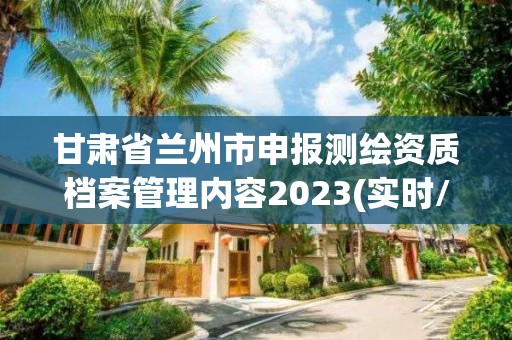 甘肃省兰州市申报测绘资质档案管理内容2023(实时/